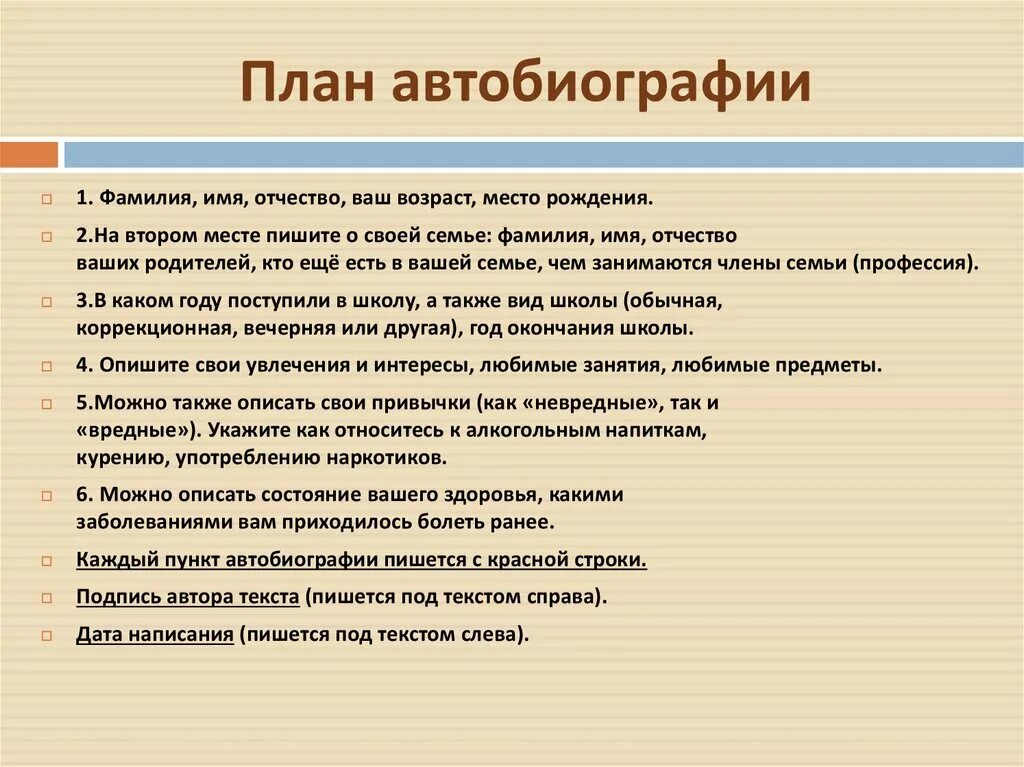 План автобиографии

1. Фамилия, имя, отчество, ваш возраст, место рождения.

2.На втором месте пишите о своей семье: фамилия, имя, отчество ваших родителей, кто ещё есть в вашей семье, чем занимаются члены семьи (профессия).

3.В каком году поступили в школу, а также вид школы (обычная, коррекционная, вечерняя или другая), год окончания школы.

4. Опишите свои увлечения и интересы, любимые занятия, любимые предметы.

5.Можно также описать свои привычки (как «невредные», так и «вредные»). Укажите как относитесь к алкогольным напиткам, курению, употреблению наркотиков.

6. Можно описать состояние вашего здоровья, какими заболеваниями вам приходилось болеть ранее.

Каждый пункт автобиографии пишется с красной строки.

Подпись автора текста (пишется под текстом справа).

Дата написания (пишется под текстом слева).